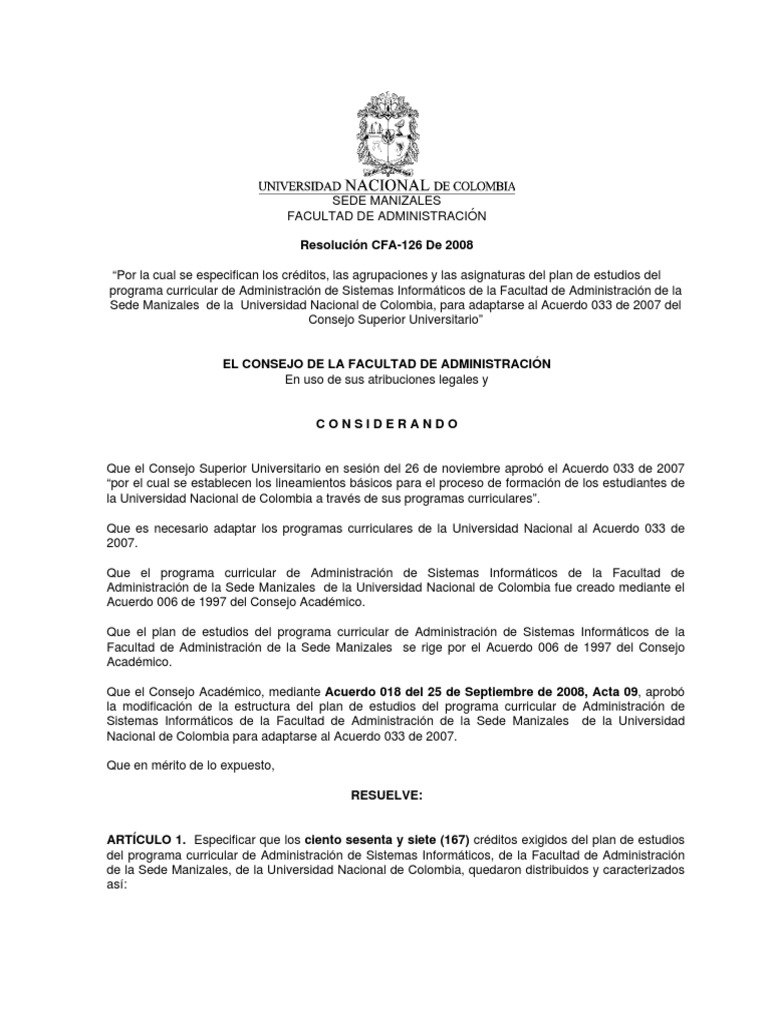 UNIVERSIDAD NACIONAL DE COLOMBIA
SEDE MANIZALES
FACULTAD DE ADMINISTRACIÓN

Resolución CFA-126 De 2008

"Por la cual se especifican los créditos, las agrupaciones y las asignaturas del plan de estudios del programa curricular de Administración de Sistemas Informáticos de la Facultad de Administración de la Sede Manizales de la Universidad Nacional de Colombia, para adaptarse al Acuerdo 033 de 2007 del Consejo Superior Universitario"

EL CONSEJO DE LA FACULTAD DE ADMINISTRACIÓN
En uso de sus atribuciones legales y

C O N S I D E R A N D O

Que el Consejo Superior Universitario en sesión del 26 de noviembre aprobó el Acuerdo 033 de 2007 "por el cual se establecen los lineamientos básicos para el proceso de formación de los estudiantes de la Universidad Nacional de Colombia a través de sus programas curriculares".

Que es necesario adaptar los programas curriculares de la Universidad Nacional al Acuerdo 033 de 2007.

Que el programa curricular de Administración de Sistemas Informáticos de la Facultad de Administración de la Sede Manizales de la Universidad Nacional de Colombia fue creado mediante el Acuerdo 006 de 1997 del Consejo Académico.

Que el plan de estudios del programa curricular de Administración de Sistemas Informáticos de la Facultad de Administración de la Sede Manizales se rige por el Acuerdo 006 de 1997 del Consejo Académico.

Que el Consejo Académico, mediante Acuerdo 018 del 25 de Septiembre de 2008, Acta 09, aprobó la modificación de la estructura del plan de estudios del programa curricular de Administración de Sistemas Informáticos de la Facultad de Administración de la Sede Manizales de la Universidad Nacional de Colombia para adaptarse al Acuerdo 033 de 2007.

Que en mérito de lo expuesto,

RESUELVE:

ARTÍCULO 1. Especificar que los ciento sesenta y siete (167) créditos exigidos del plan de estudios del programa curricular de Administración de Sistemas Informáticos, de la Facultad de Administración de la Sede Manizales, de la Universidad Nacional de Colombia, quedaron distribuidos y caracterizados así: